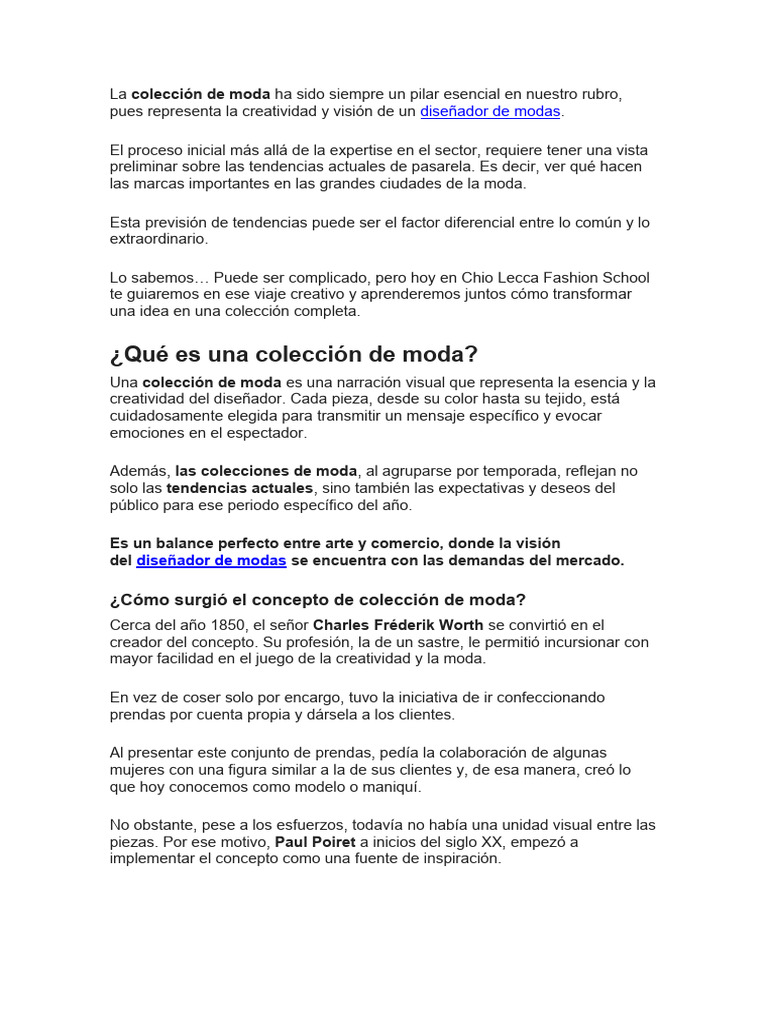 La colección de moda ha sido siempre un pilar esencial en nuestro rubro, pues representa la creatividad y visión de un diseñador de modas.

El proceso inicial más allá de la expertise en el sector, requiere tener una vista preliminar sobre las tendencias actuales de pasarela. Es decir, ver qué hacen las marcas importantes en las grandes ciudades de la moda.

Esta previsión de tendencias puede ser el factor diferencial entre lo común y lo extraordinario.

Lo sabemos… Puede ser complicado, pero hoy en Chio Lecca Fashion School te guiaremos en ese viaje creativo y aprenderemos juntos cómo transformar una idea en una colección completa.

¿Qué es una colección de moda?

Una colección de moda es una narración visual que representa la esencia y la creatividad del diseñador. Cada pieza, desde su color hasta su tejido, está cuidadosamente elegida para transmitir un mensaje específico y evocar emociones en el espectador.

Además, las colecciones de moda, al agruparse por temporada, reflejan no solo las tendencias actuales, sino también las expectativas y deseos del público para ese periodo específico del año.

Es un balance perfecto entre arte y comercio, donde la visión del diseñador de modas se encuentra con las demandas del mercado.

¿Cómo surgió el concepto de colección de moda?

Cerca del año 1850, el señor Charles Fréderik Worth se convirtió en el creador del concepto. Su profesión, la de un sastre, le permitió incursionar con mayor facilidad en el juego de la creatividad y la moda.

En vez de coser solo por encargo, tuvo la iniciativa de ir confeccionando prendas por cuenta propia y dársela a los clientes.

Al presentar este conjunto de prendas, pedía la colaboración de algunas mujeres con una figura similar a la de sus clientes y, de esa manera, creó lo que hoy conocemos como modelo o maniquí.

No obstante, pese a los esfuerzos, todavía no había una unidad visual entre las piezas. Por ese motivo, Paul Poiret a inicios del siglo XX, empezó a implementar el concepto como una fuente de inspiración.